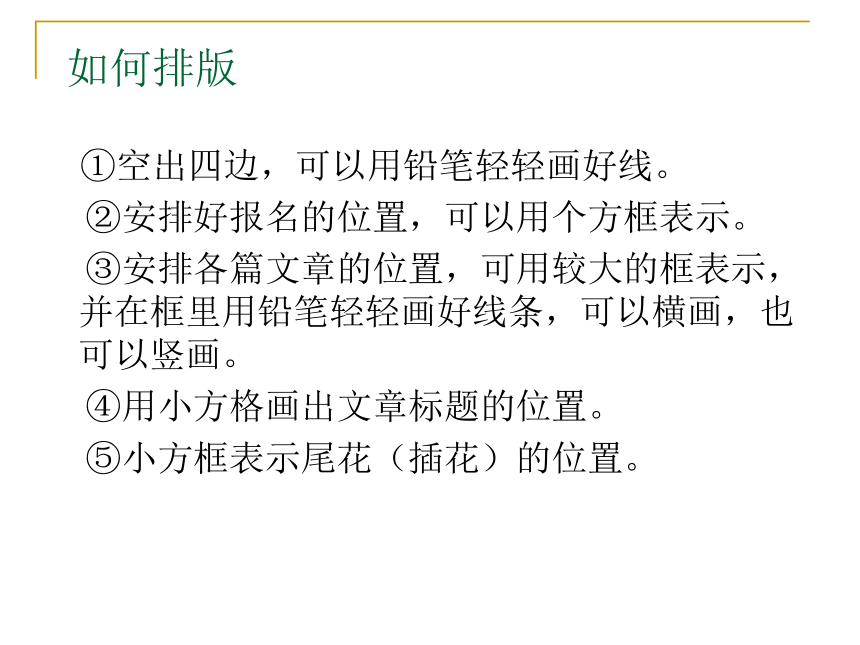 如何排版

①空出四边，可以用铅笔轻轻画好线。

②安排好报名的位置，可以用个方框表示。

③安排各篇文章的位置，可用较大的框表示，并在框里用铅笔轻轻画好线条，可以横画，也可以竖画。

④用小方格画出文章标题的位置。

⑤小方框表示尾花（插花）的位置。